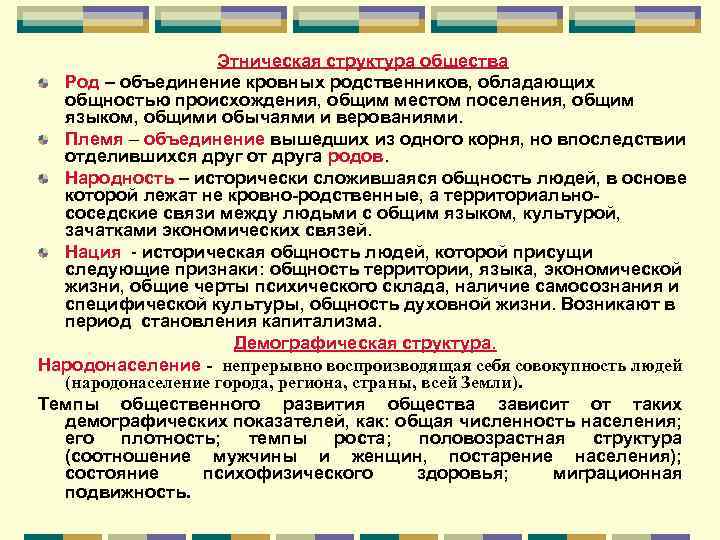 Этническая структура общества

Род – объединение кровных родственников, обладающих общностью происхождения, общим местом поселения, общим языком, общими обычаями и верованиями.

Племя – объединение вышедших из одного корня, но впоследствии отделившихся друг от друга родов.

Народность – исторически сложившаяся общность людей, в основе которой лежат не кровно-родственные, а территориально-соседские связи между людьми с общим языком, культурой, зачатками экономических связей.

Нация - историческая общность людей, которой присущи следующие признаки: общность территории, языка, экономической жизни, общие черты психического склада, наличие самосознания и специфической культуры, общность духовной жизни. Возникают в период становления капитализма.

Демографическая структура.

Народонаселение - непрерывно воспроизводящая себя совокупность людей (народонаселение города, региона, страны, всей Земли).

Темпы общественного развития общества зависит от таких демографических показателей, как: общая численность населения; его плотность; темпы роста; половозрастная структура (соотношение мужчины и женщин, постарение населения); состояние психофизического здоровья; миграционная подвижность.